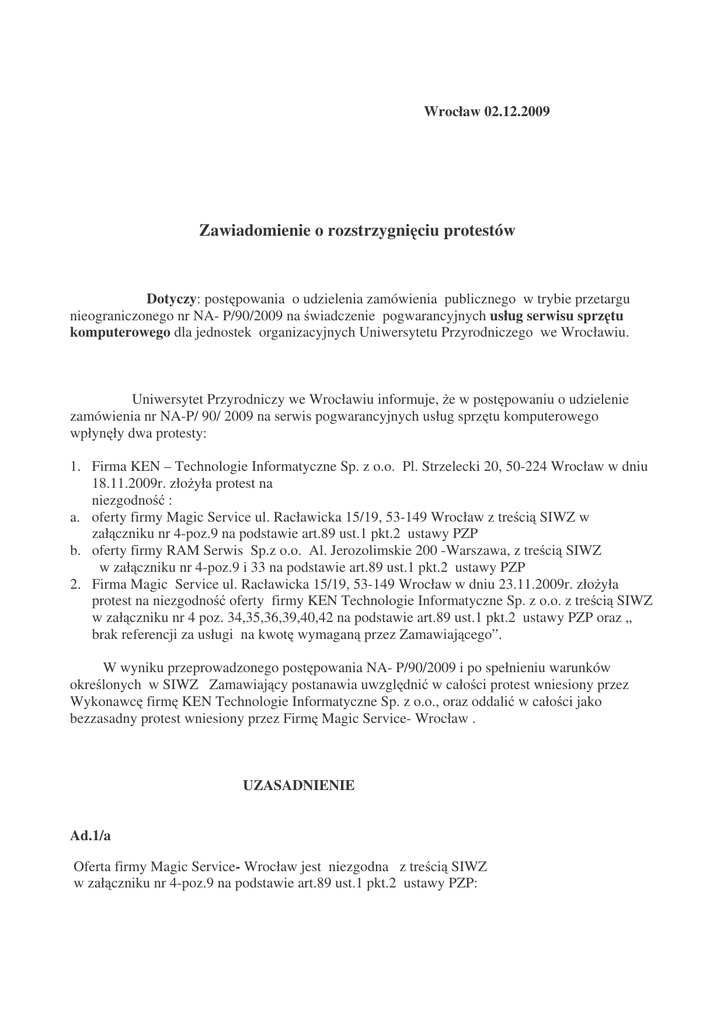 Wrocław 02.12.2009

Zawiadomienie o rozstrzygnięciu protestów

Dotyczy: postępowania o udzielenia zamówienia publicznego w trybie przetargu nieograniczonego nr NA- P/90/2009 na świadczenie pogwarancyjnych usług serwisu sprzętu komputerowego dla jednostek organizacyjnych Uniwersytetu Przyrodniczego we Wrocławiu.

Uniwersytet Przyrodniczy we Wrocławiu informuje, że w postępowaniu o udzielenie zamówienia nr NA-P/ 90/ 2009 na serwis pogwarancyjnych usług sprzętu komputerowego wpłynęły dwa protesty:

1. Firma KEN – Technologie Informatyczne Sp. z o.o. Pl. Strzelecki 20, 50-224 Wrocław w dniu 18.11.2009r. złożyła protest na niezgodność :
a. oferty firmy Magic Service ul. Racławicka 15/19, 53-149 Wrocław z treścią SIWZ w załączniku nr 4-poz.9 na podstawie art.89 ust.1 pkt.2 ustawy PZP
b. oferty firmy RAM Serwis Sp.z o.o. Al. Jerozolimskie 200 -Warszawa, z treścią SIWZ w załączniku nr 4-poz.9 i 33 na podstawie art.89 ust.1 pkt.2 ustawy PZP
2. Firma Magic Service ul. Racławicka 15/19, 53-149 Wrocław w dniu 23.11.2009r. złożyła protest na niezgodność oferty firmy KEN Technologie Informatyczne Sp. z o.o. z treścią SIWZ w załączniku nr 4 poz. 34,35,36,39,40,42 na podstawie art.89 ust.1 pkt.2 ustawy PZP oraz „ brak referencji za usługi na kwotę wymaganą przez Zamawiającego”.

W wyniku przeprowadzonego postępowania NA- P/90/2009 i po spełnieniu warunków określonych w SIWZ Zamawiający postanawia uwzględnić w całości protest wniesiony przez Wykonawcę firmę KEN Technologie Informatyczne Sp. z o.o., oraz oddalić w całości jako bezzasadny protest wniesiony przez Firmę Magic Service- Wrocław .

UZASADNIENIE

Ad.1/a

Oferta firmy Magic Service- Wrocław jest niezgodna z treścią SIWZ w załączniku nr 4-poz.9 na podstawie art.89 ust.1 pkt.2 ustawy PZP: